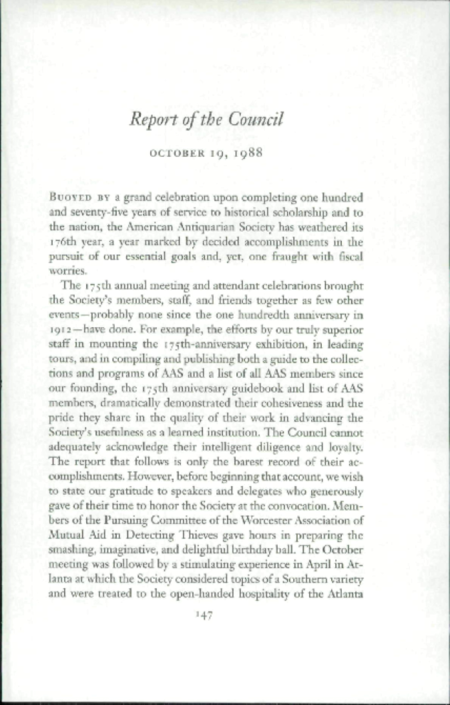 Report of the Council

OCTOBER 19, 1988

BUOYED BY a grand celebration upon completing one hundred and seventy-five years of service to historical scholarship and to the nation, the American Antiquarian Society has weathered its 176th year, a year marked by decided accomplishments in the pursuit of our essential goals and, yet, one fraught with fiscal worries.

The 175th annual meeting and attendant celebrations brought the Society's members, staff, and friends together as few other events—probably none since the one hundredth anniversary in 1912—have done. For example, the efforts by our truly superior staff in mounting the 175th-anniversary exhibition, in leading tours, and in compiling and publishing both a guide to the collections and programs of AAS and a list of all AAS members since our founding, the 175th anniversary guidebook and list of AAS members, dramatically demonstrated their cohesiveness and the pride they share in the quality of their work in advancing the Society's usefulness as a learned institution. The Council cannot adequately acknowledge their intelligent diligence and loyalty. The report that follows is only the barest record of their accomplishments. However, before beginning that account, we wish to state our gratitude to speakers and delegates who generously gave of their time to honor the Society at the convocation. Members of the Pursuing Committee of the Worcester Association of Mutual Aid in Detecting Thieves gave hours in preparing the smashing, imaginative, and delightful birthday ball. The October meeting was followed by a stimulating experience in April in Atlanta at which the Society considered topics of a Southern variety and were treated to the open-handed hospitality of the Atlanta

147